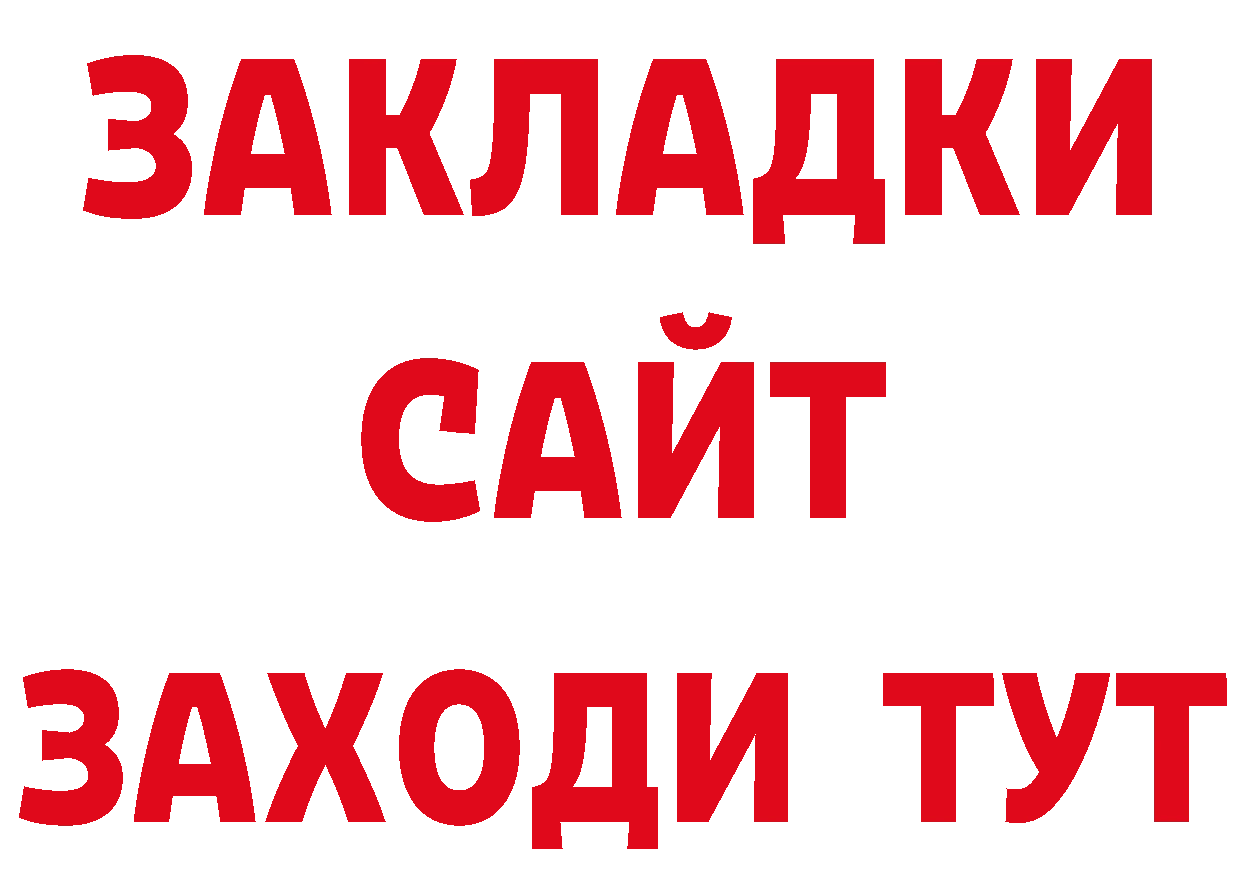 ЗАКЛАДКИ
САЙТ
ЗАХОДИ ТУТ